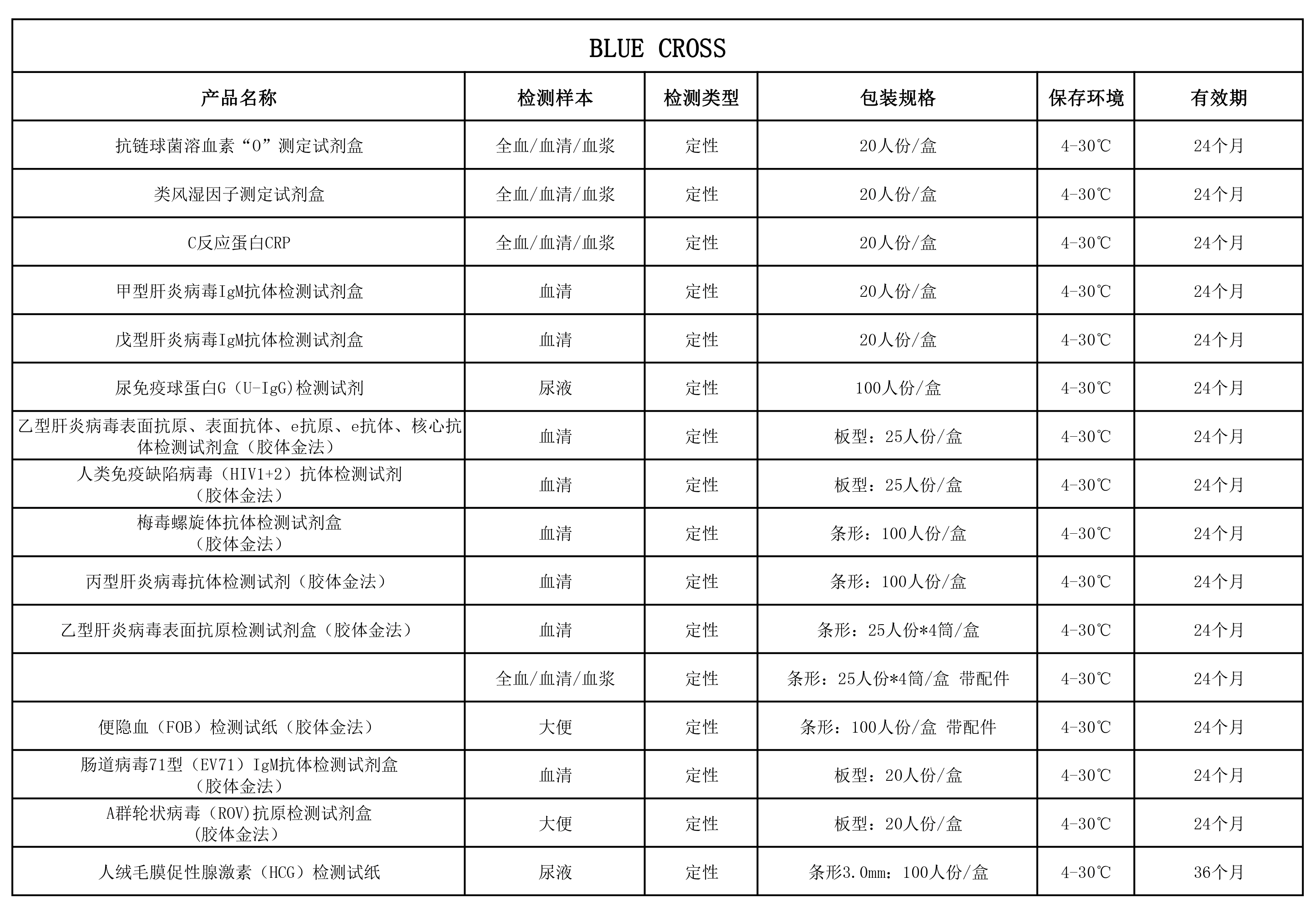 BLUE CROSS

| 产品名称 | 检测样本 | 检测类型 | 包装规格 | 保存环境 | 有效期 |
|---|---|---|---|---|---|
| 抗链球菌溶血素“O”测定试剂盒 | 全血/血清/血浆 | 定性 | 20人份/盒 | 4-30℃ | 24个月 |
| 类风湿因子测定试剂盒 | 全血/血清/血浆 | 定性 | 20人份/盒 | 4-30℃ | 24个月 |
| C反应蛋白CRP | 全血/血清/血浆 | 定性 | 20人份/盒 | 4-30℃ | 24个月 |
| 甲型肝炎病毒IgM抗体检测试剂盒 | 血清 | 定性 | 20人份/盒 | 4-30℃ | 24个月 |
| 戊型肝炎病毒IgM抗体检测试剂盒 | 血清 | 定性 | 20人份/盒 | 4-30℃ | 24个月 |
| 尿免疫球蛋白G（U-IgG)检测试剂 | 尿液 | 定性 | 100人份/盒 | 4-30℃ | 24个月 |
| 乙型肝炎病毒表面抗原、表面抗体、e抗原、e抗体、核心抗体检测试剂盒（胶体金法） | 血清 | 定性 | 板型：25人份/盒 | 4-30℃ | 24个月 |
| 人类免疫缺陷病毒（HIV1+2）抗体检测试剂（胶体金法） | 血清 | 定性 | 板型：25人份/盒 | 4-30℃ | 24个月 |
| 梅毒螺旋体抗体检测试剂盒（胶体金法） | 血清 | 定性 | 条形：100人份/盒 | 4-30℃ | 24个月 |
| 丙型肝炎病毒抗体检测试剂（胶体金法） | 血清 | 定性 | 条形：100人份/盒 | 4-30℃ | 24个月 |
| 乙型肝炎病毒表面抗原检测试剂盒（胶体金法） | 血清 | 定性 | 条形：25人份*4筒/盒 | 4-30℃ | 24个月 |
|  | 全血/血清/血浆 | 定性 | 条形：25人份*4筒/盒 带配件 | 4-30℃ | 24个月 |
| 便隐血（FOB）检测试纸（胶体金法） | 大便 | 定性 | 条形：100人份/盒 带配件 | 4-30℃ | 24个月 |
| 肠道病毒71型（EV71）IgM抗体检测试剂盒（胶体金法） | 血清 | 定性 | 板型：20人份/盒 | 4-30℃ | 24个月 |
| A群轮状病毒（ROV)抗原检测试剂盒（胶体金法） | 大便 | 定性 | 板型：20人份/盒 | 4-30℃ | 24个月 |
| 人绒毛膜促性腺激素（HCG）检测试纸 | 尿液 | 定性 | 条形3.0mm：100人份/盒 | 4-30℃ | 36个月 |